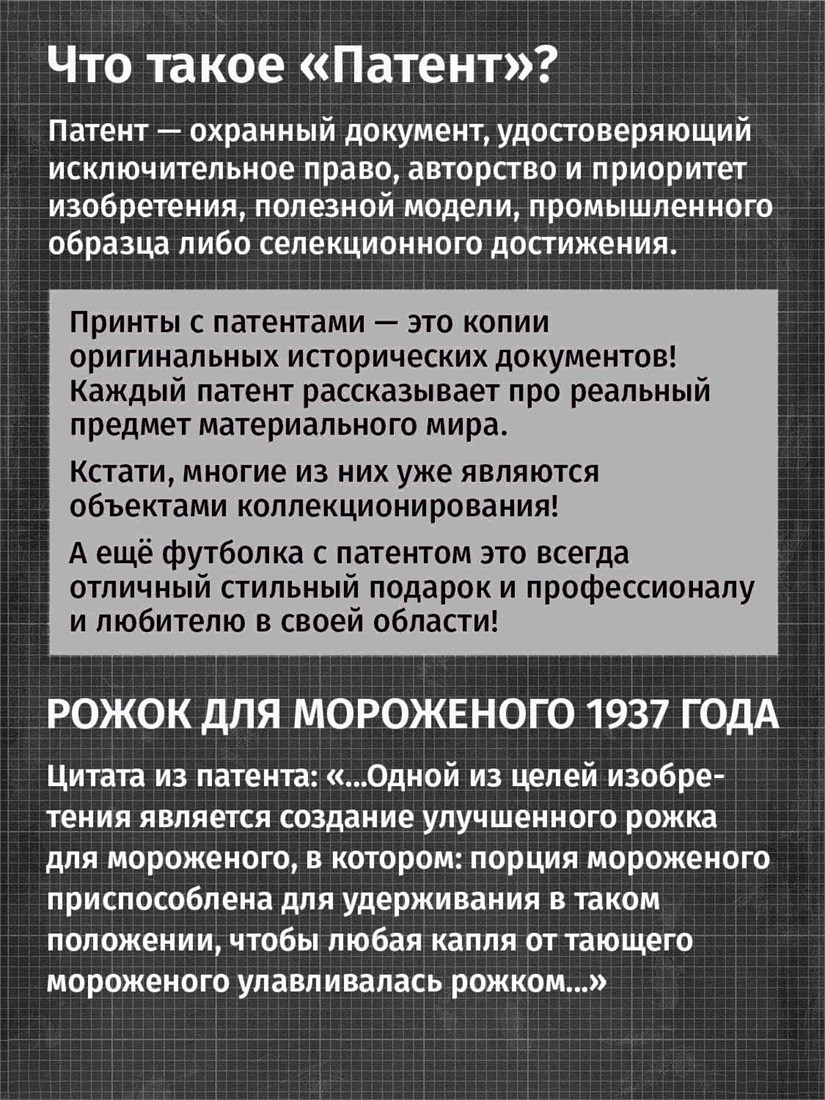 Что такое «Патент»?

Патент — охранный документ, удостоверяющий исключительное право, авторство и приоритет изобретения, полезной модели, промышленного образца либо селекционного достижения.

Принты с патентами — это копии оригинальных исторических документов! Каждый патент рассказывает про реальный предмет материального мира.

Кстати, многие из них уже являются объектами коллекционирования!

А ещё футболка с патентом это всегда отличный стильный подарок и профессионалу и любителю в своей области!

РОЖОК ДЛЯ МОРОЖЕНОГО 1937 ГОДА

Цитата из патента: «...Одной из целей изобретения является создание улучшенного рожка для мороженого, в котором: порция мороженого приспособлена для удерживания в таком положении, чтобы любая капля от тающего мороженого улавливалась рожком...»